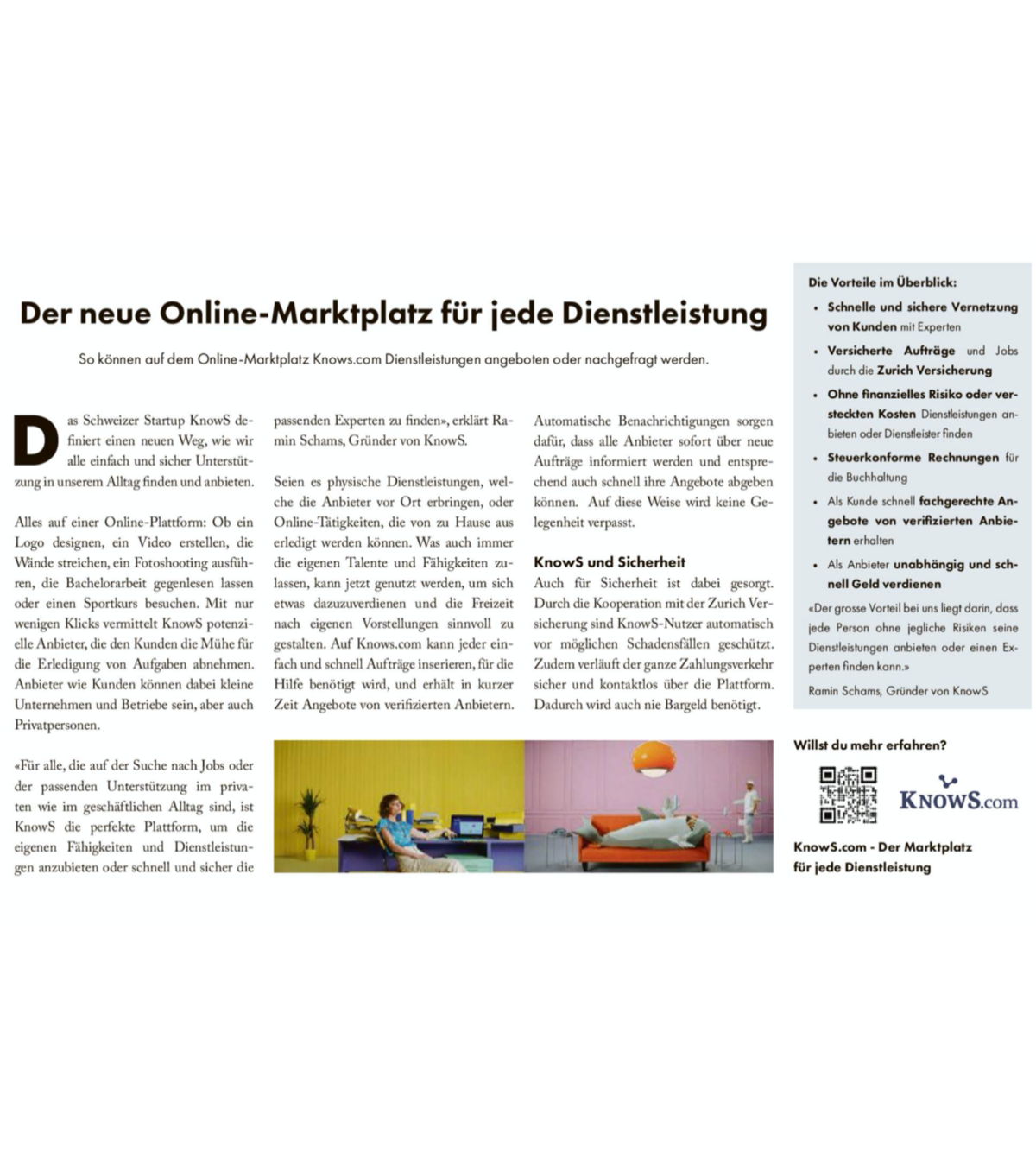 Der neue Online-Marktplatz für jede Dienstleistung

So können auf dem Online-Marktplatz Knows.com Dienstleistungen angeboten oder nachgefragt werden.

Das Schweizer Startup KnowS definiert einen neuen Weg, wie wir alle einfach und sicher Unterstützung in unserem Alltag finden und anbieten.

Alles auf einer Online-Plattform: Ob ein Logo designen, ein Video erstellen, die Wände streichen, ein Fotoshooting ausführen, die Bachelorarbeit gegenlesen lassen oder einen Sportkurs besuchen. Mit nur wenigen Klicks vermittelt KnowS potenzielle Anbieter, die den Kunden die Mühe für die Erledigung von Aufgaben abnehmen. Anbieter wie Kunden können dabei kleine Unternehmen und Betriebe sein, aber auch Privatpersonen.

«Für alle, die auf der Suche nach Jobs oder der passenden Unterstützung im privaten wie im geschäftlichen Alltag sind, ist KnowS die perfekte Plattform, um die eigenen Fähigkeiten und Dienstleistungen anzubieten oder schnell und sicher die passenden Experten zu finden», erklärt Ramin Schams, Gründer von KnowS.

Seien es physische Dienstleistungen, welche die Anbieter vor Ort erbringen, oder Online-Tätigkeiten, die von zu Hause aus erledigt werden können. Was auch immer die eigenen Talente und Fähigkeiten zulassen, kann jetzt genutzt werden, um sich etwas dazuzuverdienen und die Freizeit nach eigenen Vorstellungen sinnvoll zu gestalten. Auf Knows.com kann jeder einfach und schnell Aufträge inserieren, für die Hilfe benötigt wird, und erhält in kurzer Zeit Angebote von verifizierten Anbietern.

Automatische Benachrichtigungen sorgen dafür, dass alle Anbieter sofort über neue Aufträge informiert werden und entsprechend auch schnell ihre Angebote abgeben können. Auf diese Weise wird keine Gelegenheit verpasst.

KnowS und Sicherheit
Auch für Sicherheit ist dabei gesorgt. Durch die Kooperation mit der Zurich Versicherung sind KnowS-Nutzer automatisch vor möglichen Schadensfällen geschützt. Zudem verläuft der ganze Zahlungsverkehr sicher und kontaktlos über die Plattform. Dadurch wird auch nie Bargeld benötigt.

Die Vorteile im Überblick:
• Schnelle und sichere Vernetzung von Kunden mit Experten
• Versicherte Aufträge und Jobs durch die Zurich Versicherung
• Ohne finanzielles Risiko oder versteckten Kosten Dienstleistungen anbieten oder Dienstleister finden
• Steuerkonforme Rechnungen für die Buchhaltung
• Als Kunde schnell fachgerechte Angebote von verifizierten Anbietern erhalten
• Als Anbieter unabhängig und schnell Geld verdienen

«Der grosse Vorteil bei uns liegt darin, dass jede Person ohne jegliche Risiken seine Dienstleistungen anbieten oder einen Experten finden kann.»
Ramin Schams, Gründer von KnowS

Willst du mehr erfahren?

KNOWS.com

KnowS.com - Der Marktplatz für jede Dienstleistung